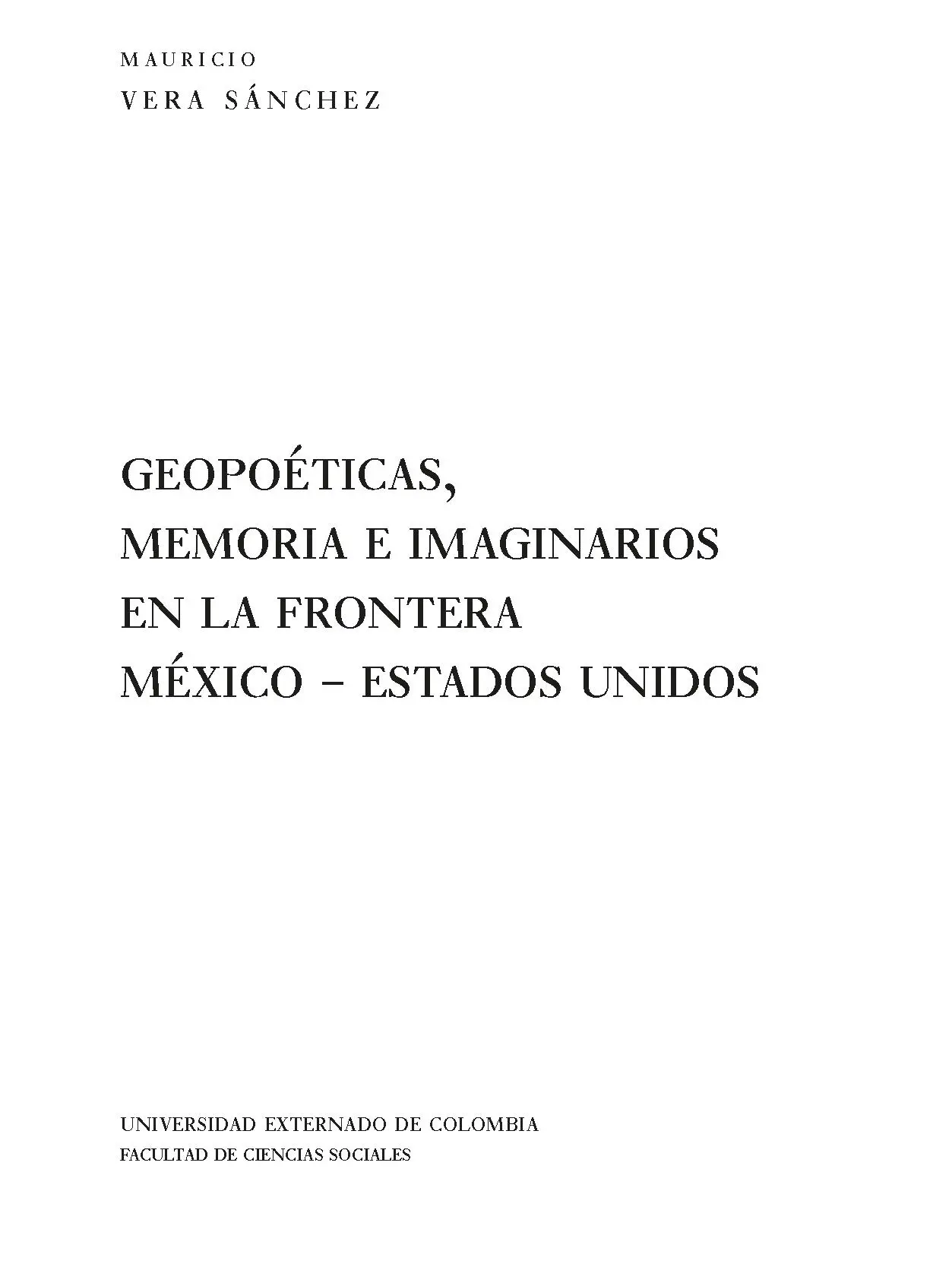 MAURICIO
VERA SÁNCHEZ

GEOPOÉTICAS,
MEMORIA E IMAGINARIOS
EN LA FRONTERA
MÉXICO – ESTADOS UNIDOS

UNIVERSIDAD EXTERNADO DE COLOMBIA
FACULTAD DE CIENCIAS SOCIALES